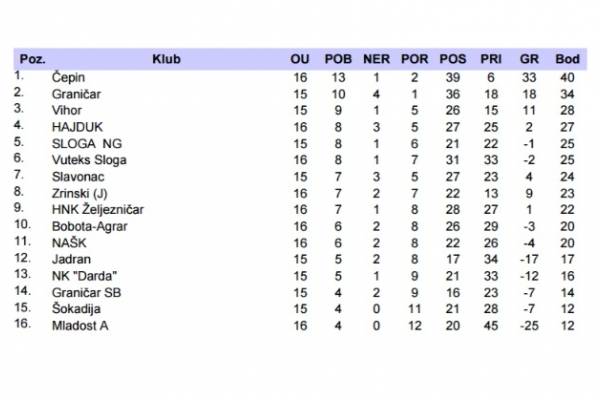 | Poz. | Klub | OU | POB | NER | POR | POS | PRI | GR | Bod |
|---|---|---|---|---|---|---|---|---|---|
| 1. | Čepin | 16 | 13 | 1 | 2 | 39 | 6 | 33 | 40 |
| 2. | Graničar | 15 | 10 | 4 | 1 | 36 | 18 | 18 | 34 |
| 3. | Vihor | 15 | 9 | 1 | 5 | 26 | 15 | 11 | 28 |
| 4. | HAJDUK | 16 | 8 | 3 | 5 | 27 | 25 | 2 | 27 |
| 5. | SLOGA NG | 15 | 8 | 1 | 6 | 21 | 22 | -1 | 25 |
| 6. | Vuteks Sloga | 16 | 8 | 1 | 7 | 31 | 33 | -2 | 25 |
| 7. | Slavonac | 15 | 7 | 3 | 5 | 27 | 23 | 4 | 24 |
| 8. | Zrinski (J) | 16 | 7 | 2 | 7 | 22 | 13 | 9 | 23 |
| 9. | HNK Željezničar | 16 | 7 | 1 | 8 | 28 | 27 | 1 | 22 |
| 10. | Bobota-Agrar | 16 | 6 | 2 | 8 | 26 | 29 | -3 | 20 |
| 11. | NAŠK | 16 | 6 | 2 | 8 | 22 | 26 | -4 | 20 |
| 12. | Jadran | 15 | 5 | 2 | 8 | 17 | 34 | -17 | 17 |
| 13. | NK "Darda" | 15 | 5 | 1 | 9 | 21 | 33 | -12 | 16 |
| 14. | Graničar SB | 15 | 4 | 2 | 9 | 16 | 23 | -7 | 14 |
| 15. | Šokadija | 15 | 4 | 0 | 11 | 21 | 28 | -7 | 12 |
| 16. | Mladost A | 16 | 4 | 0 | 12 | 20 | 45 | -25 | 12 |